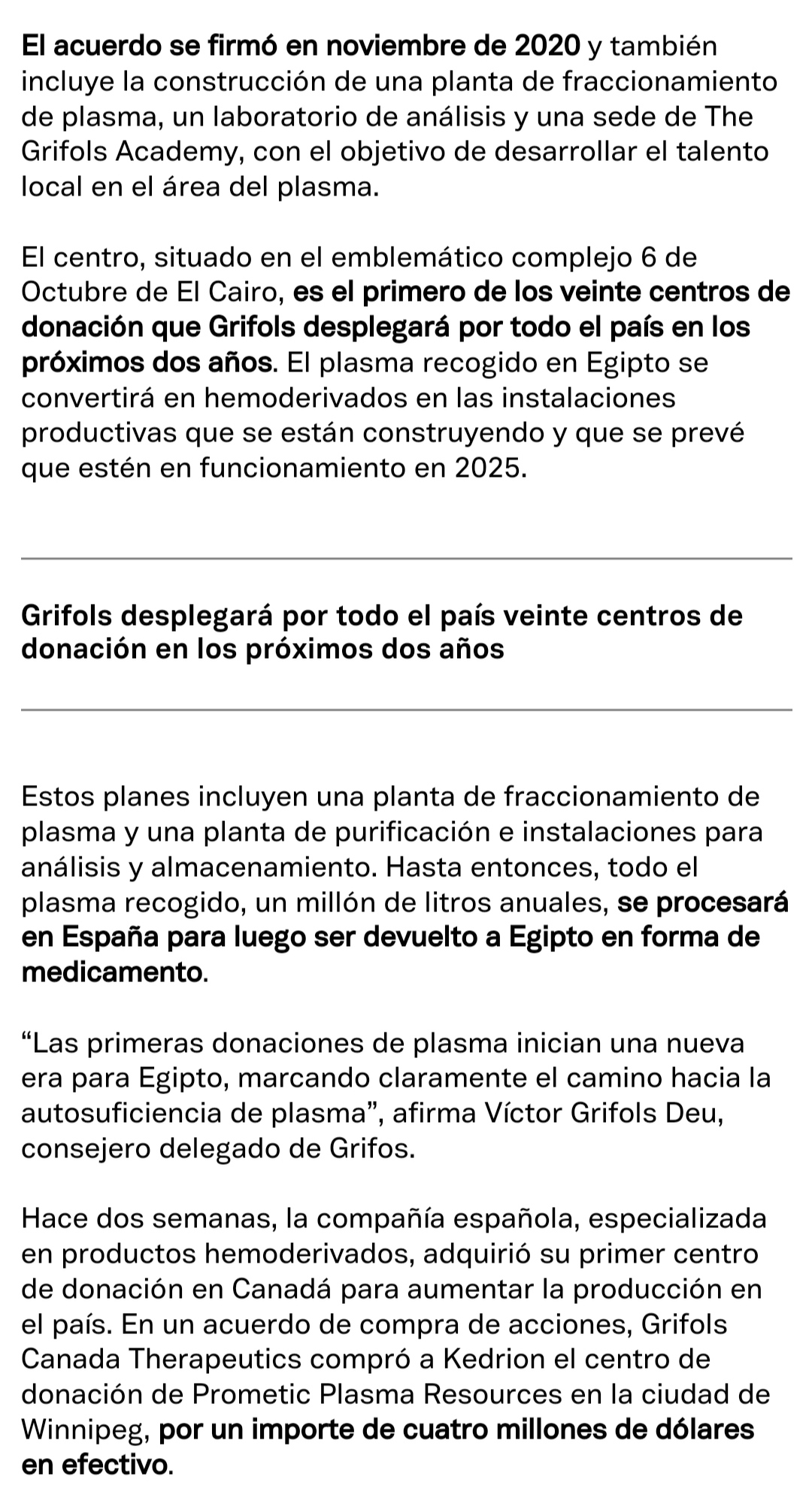 El acuerdo se firmó en noviembre de 2020 y también incluye la construcción de una planta de fraccionamiento de plasma, un laboratorio de análisis y una sede de The Grifols Academy, con el objetivo de desarrollar el talento local en el área del plasma.

El centro, situado en el emblemático complejo 6 de Octubre de El Cairo, es el primero de los veinte centros de donación que Grifols desplegará por todo el país en los próximos dos años. El plasma recogido en Egipto se convertirá en hemoderivados en las instalaciones productivas que se están construyendo y que se prevé que estén en funcionamiento en 2025.

Grifols desplegará por todo el país veinte centros de donación en los próximos dos años

Estos planes incluyen una planta de fraccionamiento de plasma y una planta de purificación e instalaciones para análisis y almacenamiento. Hasta entonces, todo el plasma recogido, un millón de litros anuales, se procesará en España para luego ser devuelto a Egipto en forma de medicamento.

“Las primeras donaciones de plasma inician una nueva era para Egipto, marcando claramente el camino hacia la autosuficiencia de plasma”, afirma Víctor Grifols Deu, consejero delegado de Grifos.

Hace dos semanas, la compañía española, especializada en productos hemoderivados, adquirió su primer centro de donación en Canadá para aumentar la producción en el país. En un acuerdo de compra de acciones, Grifols Canada Therapeutics compró a Kedrion el centro de donación de Prometic Plasma Resources en la ciudad de Winnipeg, por un importe de cuatro millones de dólares en efectivo.